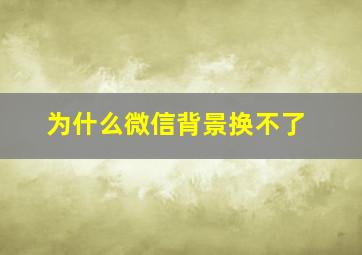 为什么微信背景换不了